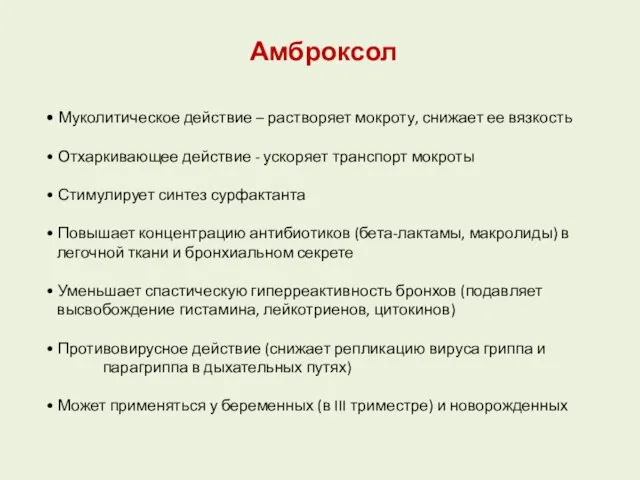 Амброксол

• Муколитическое действие – растворяет мокроту, снижает ее вязкость

• Отхаркивающее действие - ускоряет транспорт мокроты

• Стимулирует синтез сурфактанта

• Повышает концентрацию антибиотиков (бета-лактамы, макролиды) в легочной ткани и бронхиальном секрете

• Уменьшает спастическую гиперреактивность бронхов (подавляет высвобождение гистамина, лейкотриенов, цитокинов)

• Противовирусное действие (снижает репликацию вируса гриппа и парагриппа в дыхательных путях)

• Может применяться у беременных (в III триместре) и новорожденных